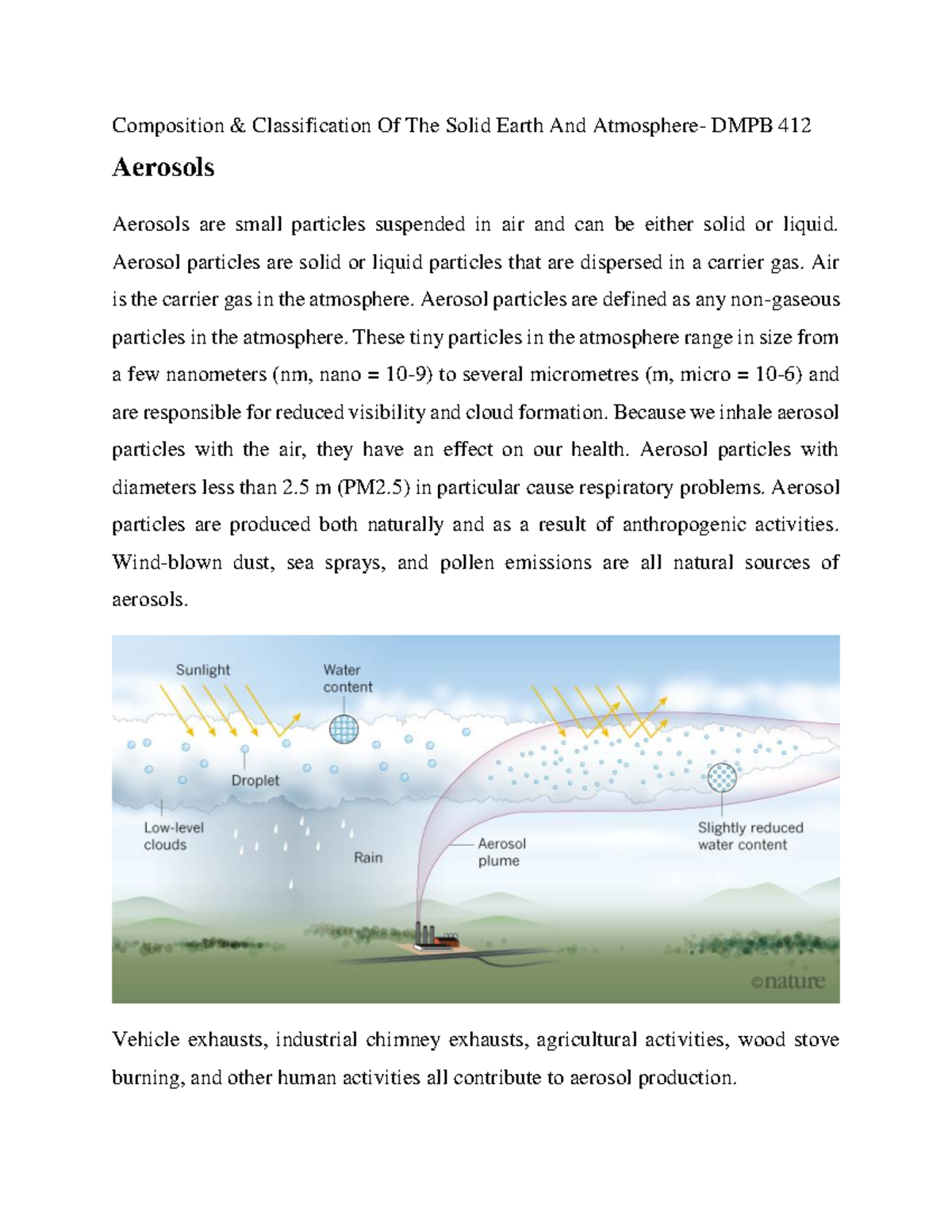 Composition & Classification Of The Solid Earth And Atmosphere- DMPB 412

Aerosols

Aerosols are small particles suspended in air and can be either solid or liquid. Aerosol particles are solid or liquid particles that are dispersed in a carrier gas. Air is the carrier gas in the atmosphere. Aerosol particles are defined as any non-gaseous particles in the atmosphere. These tiny particles in the atmosphere range in size from a few nanometers (nm, nano = 10-9) to several micrometres (m, micro = 10-6) and are responsible for reduced visibility and cloud formation. Because we inhale aerosol particles with the air, they have an effect on our health. Aerosol particles with diameters less than 2.5 m (PM2.5) in particular cause respiratory problems. Aerosol particles are produced both naturally and as a result of anthropogenic activities. Wind-blown dust, sea sprays, and pollen emissions are all natural sources of aerosols.

Sunlight
Water content
Droplet
Low-level clouds
Rain
Aerosol plume
Slightly reduced water content
©nature

Vehicle exhausts, industrial chimney exhausts, agricultural activities, wood stove burning, and other human activities all contribute to aerosol production.